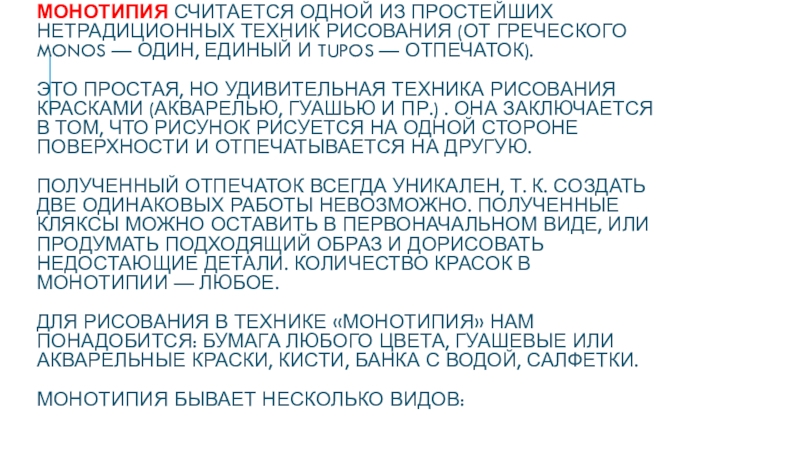 МОНОТИПИЯ СЧИТАЕТСЯ ОДНОЙ ИЗ ПРОСТЕЙШИХ НЕТРАДИЦИОННЫХ ТЕХНИК РИСОВАНИЯ (ОТ ГРЕЧЕСКОГО MONOS — ОДИН, ЕДИНЫЙ И TUPOS — ОТПЕЧАТОК).

ЭТО ПРОСТАЯ, НО УДИВИТЕЛЬНАЯ ТЕХНИКА РИСОВАНИЯ КРАСКАМИ (АКВАРЕЛЬЮ, ГУАШЬЮ И ПР.) . ОНА ЗАКЛЮЧАЕТСЯ В ТОМ, ЧТО РИСУНОК РИСУЕТСЯ НА ОДНОЙ СТОРОНЕ ПОВЕРХНОСТИ И ОТПЕЧАТЫВАЕТСЯ НА ДРУГУЮ.

ПОЛУЧЕННЫЙ ОТПЕЧАТОК ВСЕГДА УНИКАЛЕН, Т. К. СОЗДАТЬ ДВЕ ОДИНАКОВЫХ РАБОТЫ НЕВОЗМОЖНО. ПОЛУЧЕННЫЕ КЛЯКСЫ МОЖНО ОСТАВИТЬ В ПЕРВОНАЧАЛЬНОМ ВИДЕ, ИЛИ ПРОДУМАТЬ ПОДХОДЯЩИЙ ОБРАЗ И ДОРИСОВАТЬ НЕДОСТАЮЩИЕ ДЕТАЛИ. КОЛИЧЕСТВО КРАСОК В МОНОТИПИИ — ЛЮБОЕ.

ДЛЯ РИСОВАНИЯ В ТЕХНИКЕ «МОНОТИПИЯ» НАМ ПОНАДОБИТСЯ: БУМАГА ЛЮБОГО ЦВЕТА, ГУАШЕВЫЕ ИЛИ АКВАРЕЛЬНЫЕ КРАСКИ, КИСТИ, БАНКА С ВОДОЙ, САЛФЕТКИ.

МОНОТИПИЯ БЫВАЕТ НЕСКОЛЬКО ВИДОВ: